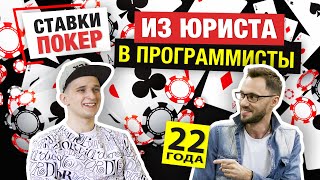 СТАВКИ
ПОКЕР

ИЗ ЮРИСТА
В ПРОГРАММИСТЫ

22
ГОДА